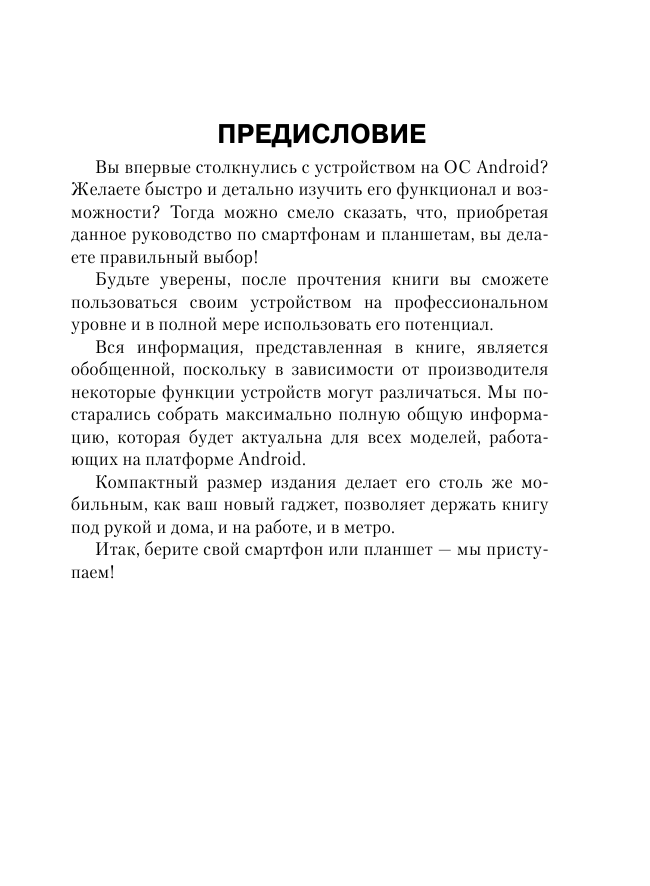 ПРЕДИСЛОВИЕ

Вы впервые столкнулись с устройством на ОС Android? Желаете быстро и детально изучить его функционал и возможности? Тогда можно смело сказать, что, приобретая данное руководство по смартфонам и планшетам, вы делаете правильный выбор!

Будьте уверены, после прочтения книги вы сможете пользоваться своим устройством на профессиональном уровне и в полной мере использовать его потенциал.

Вся информация, представленная в книге, является обобщенной, поскольку в зависимости от производителя некоторые функции устройств могут различаться. Мы постарались собрать максимально полную общую информацию, которая будет актуальна для всех моделей, работающих на платформе Android.

Компактный размер издания делает его столь же мобильным, как ваш новый гаджет, позволяет держать книгу под рукой и дома, и на работе, и в метро.

Итак, берите свой смартфон или планшет — мы приступаем!